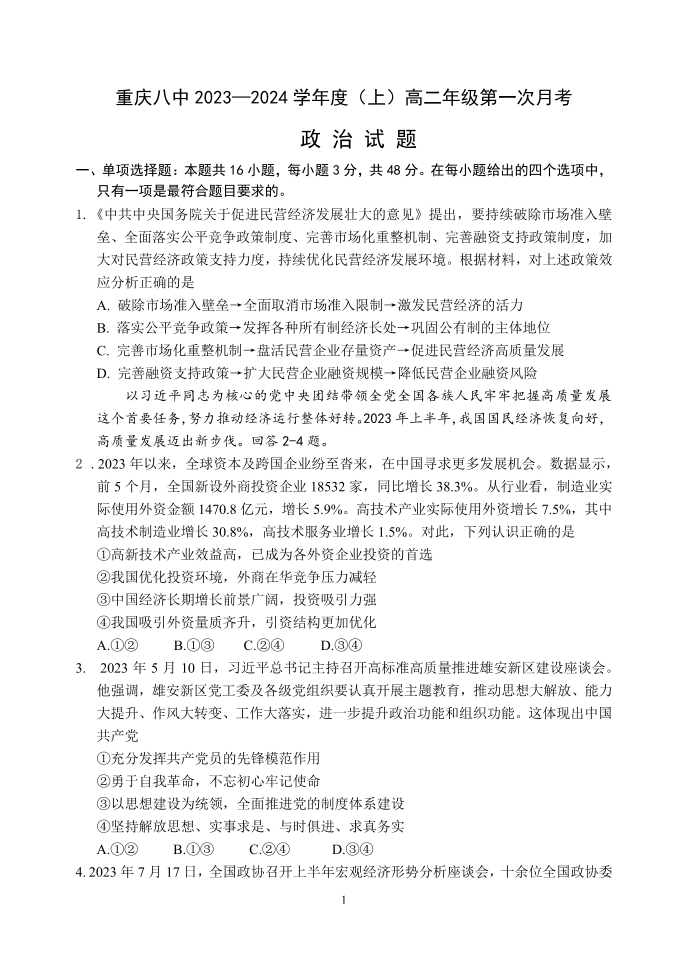 重庆八中 2023—2024 学年度（上）高二年级第一次月考

政 治 试 题

一、单项选择题：本题共 16 小题，每小题 3 分，共 48 分。在每小题给出的四个选项中，只有一项是最符合题目要求的。

1.《中共中央国务院关于促进民营经济发展壮大的意见》提出，要持续破除市场准入壁垒、全面落实公平竞争政策制度、完善市场化重整机制、完善融资支持政策制度，加大对民营经济政策支持力度，持续优化民营经济发展环境。根据材料，对上述政策效应分析正确的是

A. 破除市场准入壁垒→全面取消市场准入限制→激发民营经济的活力

B. 落实公平竞争政策→发挥各种所有制经济长处→巩固公有制的主体地位

C. 完善市场化重整机制→盘活民营企业存量资产→促进民营经济高质量发展

D. 完善融资支持政策→扩大民营企业融资规模→降低民营企业融资风险

以习近平同志为核心的党中央团结带领全党全国各族人民牢牢把握高质量发展这个首要任务，努力推动经济运行整体好转。2023 年上半年，我国国民经济恢复向好，高质量发展迈出新步伐。回答 2-4 题。

2．2023 年以来，全球资本及跨国企业纷至沓来，在中国寻求更多发展机会。数据显示，前 5 个月，全国新设外商投资企业 18532 家，同比增长 38.3%。从行业看，制造业实际使用外资金额 1470.8 亿元，增长 5.9%。高技术产业实际使用外资增长 7.5%，其中高技术制造业增长 30.8%，高技术服务业增长 1.5%。对此，下列认识正确的是

①高新技术产业效益高，已成为各外资企业投资的首选

②我国优化投资环境，外商在华竞争压力减轻

③中国经济长期增长前景广阔，投资吸引力强

④我国吸引外资量质齐升，引资结构更加优化

A.①②　　B.①③　　C.②④　　D.③④

3.　2023 年 5 月 10 日，习近平总书记主持召开高标准高质量推进雄安新区建设座谈会。他强调，雄安新区党工委及各级党组织要认真开展主题教育，推动思想大解放、能力大提升、作风大转变、工作大落实，进一步提升政治功能和组织功能。这体现出中国共产党

①充分发挥共产党员的先锋模范作用

②勇于自我革命，不忘初心牢记使命

③以思想建设为统领，全面推进党的制度体系建设

④坚持解放思想、实事求是、与时俱进、求真务实

A.①②　　B.①③　　C.②④　　D.③④

4. 2023 年 7 月 17 日，全国政协召开上半年宏观经济形势分析座谈会，十余位全国政协委

1